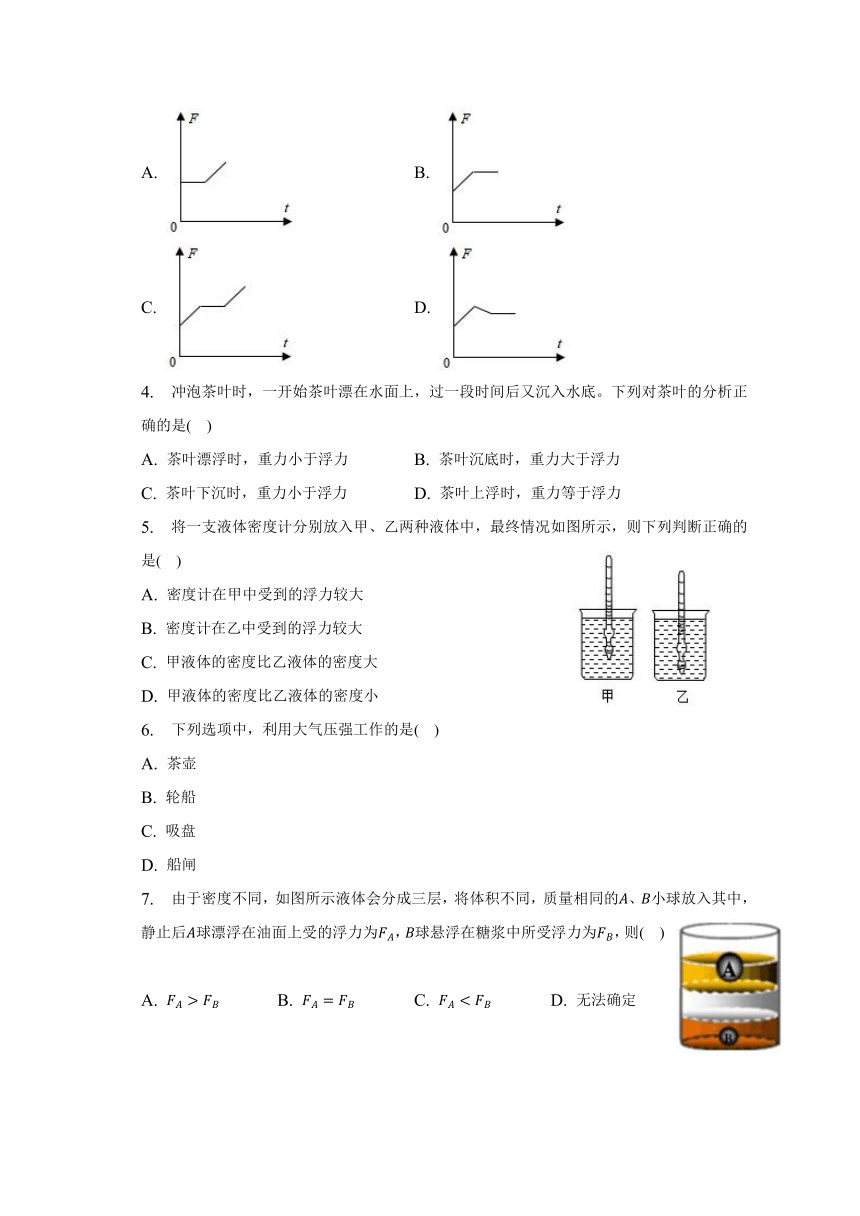 A. 

F

t

0

B. 

F

t

0

C. 

F

t

0

D. 

F

t

0

4. 冲泡茶叶时，一开始茶叶漂在水面上，过一段时间后又沉入水底。下列对茶叶的分析正确的是( )

A. 茶叶漂浮时，重力小于浮力

B. 茶叶沉底时，重力大于浮力

C. 茶叶下沉时，重力小于浮力

D. 茶叶上浮时，重力等于浮力

5. 将一支液体密度计分别放入甲、乙两种液体中，最终情况如图所示，则下列判断正确的是( )

A. 密度计在甲中受到的浮力较大

B. 密度计在乙中受到的浮力较大

C. 甲液体的密度比乙液体的密度大

D. 甲液体的密度比乙液体的密度小

甲　乙

6. 下列选项中，利用大气压强工作的是( )

A. 茶壶

B. 轮船

C. 吸盘

D. 船闸

7. 由于密度不同，如图所示液体会分成三层，将体积不同，质量相同的$A$、$B$小球放入其中，静止后$A$球漂浮在油面上受的浮力为$F_A$，$B$球悬浮在糖浆中所受浮力为$F_B$，则( )

A. $F_A > F_B$　B. $F_A = F_B$　C. $F_A < F_B$　D. 无法确定

A

B